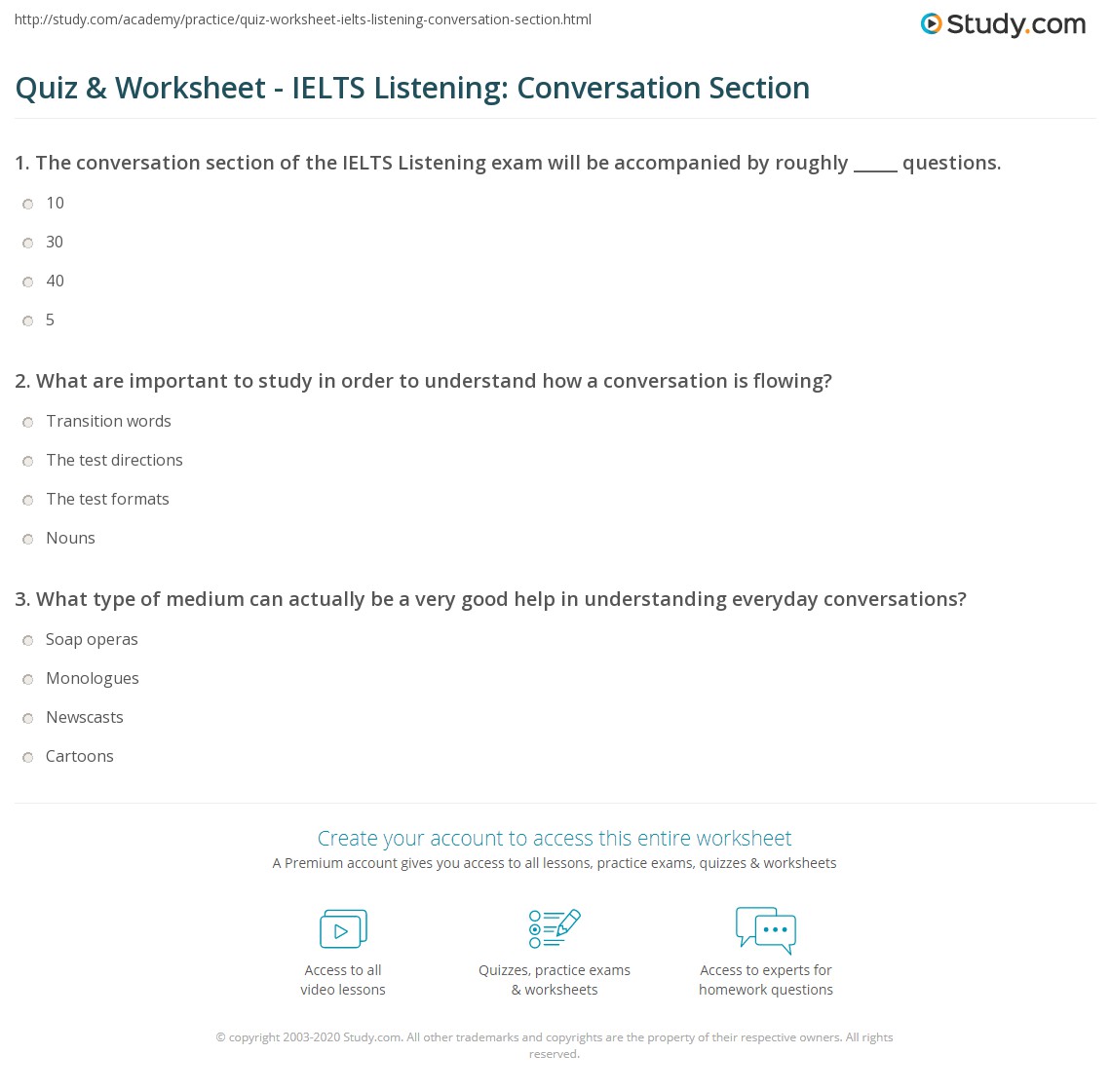 http://study.com/academy/practice/quiz-worksheet-ielts-listening-conversation-section.html

Study.com

Quiz & Worksheet - IELTS Listening: Conversation Section

1. The conversation section of the IELTS Listening exam will be accompanied by roughly _____ questions.

10

30

40

5

2. What are important to study in order to understand how a conversation is flowing?

Transition words

The test directions

The test formats

Nouns

3. What type of medium can actually be a very good help in understanding everyday conversations?

Soap operas

Monologues

Newscasts

Cartoons

Create your account to access this entire worksheet

A Premium account gives you access to all lessons, practice exams, quizzes & worksheets

Access to all video lessons

Quizzes, practice exams & worksheets

Access to experts for homework questions

© copyright 2003-2020 Study.com. All other trademarks and copyrights are the property of their respective owners. All rights reserved.